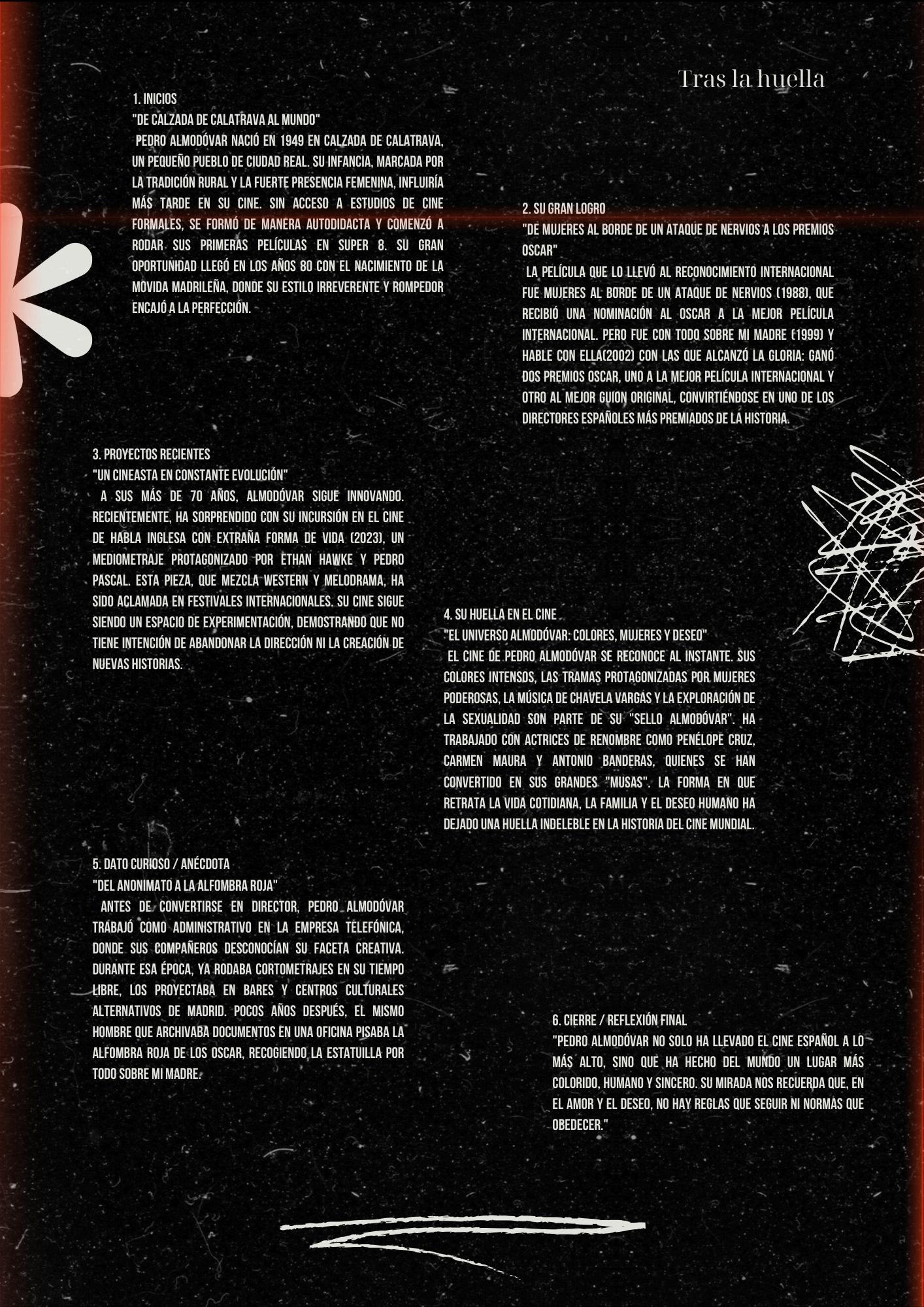 Tras la huella

1. INICIOS
"DE CALZADA DE CALATRAVA AL MUNDO"
PEDRO ALMODÓVAR NACIÓ EN 1949 EN CALZADA DE CALATRAVA, UN PEQUEÑO PUEBLO DE CIUDAD REAL. SU INFANCIA, MARCADA POR LA TRADICIÓN RURAL Y LA FUERTE PRESENCIA FEMENINA, INFLUIRÍA MÁS TARDE EN SU CINE. SIN ACCESO A ESTUDIOS DE CINE FORMALES, SE FORMÓ DE MANERA AUTODIDACTA Y COMENZÓ A RODAR SUS PRIMERAS PELÍCULAS EN SUPER 8. SU GRAN OPORTUNIDAD LLEGÓ EN LOS AÑOS 80 CON EL NACIMIENTO DE LA MOVIDA MADRILEÑA, DONDE SU ESTILO IRREVERENTE Y ROMPEDOR ENCAJÓ A LA PERFECCIÓN.

2. SU GRAN LOGRO
"DE MUJERES AL BORDE DE UN ATAQUE DE NERVIOS A LOS PREMIOS OSCAR"
LA PELÍCULA QUE LO LLEVÓ AL RECONOCIMIENTO INTERNACIONAL FUE MUJERES AL BORDE DE UN ATAQUE DE NERVIOS (1988), QUE RECIBIÓ UNA NOMINACIÓN AL OSCAR A LA MEJOR PELÍCULA INTERNACIONAL. PERO FUE CON TODO SOBRE MI MADRE (1999) Y HABLE CON ELLA(2002) CON LAS QUE ALCANZÓ LA GLORIA: GANÓ DOS PREMIOS OSCAR, UNO A LA MEJOR PELÍCULA INTERNACIONAL Y OTRO AL MEJOR GUION ORIGINAL, CONVIRTIÉNDOSE EN UNO DE LOS DIRECTORES ESPAÑOLES MÁS PREMIADOS DE LA HISTORIA.

3. PROYECTOS RECIENTES
"UN CINEASTA EN CONSTANTE EVOLUCIÓN"
A SUS MÁS DE 70 AÑOS, ALMODÓVAR SIGUE INNOVANDO. RECIENTEMENTE, HA SORPRENDIDO CON SU INCURSIÓN EN EL CINE DE HABLA INGLESA CON EXTRAÑA FORMA DE VIDA (2023), UN MEDIOMETRAJE PROTAGONIZADO POR ETHAN HAWKE Y PEDRO PASCAL. ESTA PIEZA, QUE MEZCLA WESTERN Y MELODRAMA, HA SIDO ACLAMADA EN FESTIVALES INTERNACIONALES. SU CINE SIGUE SIENDO UN ESPACIO DE EXPERIMENTACIÓN, DEMOSTRANDO QUE NO TIENE INTENCIÓN DE ABANDONAR LA DIRECCIÓN NI LA CREACIÓN DE NUEVAS HISTORIAS.

4. SU HUELLA EN EL CINE
"EL UNIVERSO ALMODÓVAR: COLORES, MUJERES Y DESEO"
EL CINE DE PEDRO ALMODÓVAR SE RECONOCE AL INSTANTE. SUS COLORES INTENSOS, LAS TRAMAS PROTAGONIZADAS POR MUJERES PODEROSAS, LA MÚSICA DE CHAVELA VARGAS Y LA EXPLORACIÓN DE LA SEXUALIDAD SON PARTE DE SU "SELLO ALMODÓVAR". HA TRABAJADO CON ACTRICES DE RENOMBRE COMO PENÉLOPE CRUZ, CARMEN MAURA Y ANTONIO BANDERAS, QUIENES SE HAN CONVERTIDO EN SUS GRANDES "MUSAS". LA FORMA EN QUE RETRATA LA VIDA COTIDIANA, LA FAMILIA Y EL DESEO HUMANO HA DEJADO UNA HUELLA INDELEBLE EN LA HISTORIA DEL CINE MUNDIAL.

5. DATO CURIOSO / ANÉCDOTA
"DEL ANONIMATO A LA ALFOMBRA ROJA"
ANTES DE CONVERTIRSE EN DIRECTOR, PEDRO ALMODÓVAR TRABAJÓ COMO ADMINISTRATIVO EN LA EMPRESA TELEFÓNICA, DONDE SUS COMPAÑEROS DESCONOCÍAN SU FACETA CREATIVA. DURANTE ESA ÉPOCA, YA RODABA CORTOMETRAJES EN SU TIEMPO LIBRE, LOS PROYECTABA EN BARES Y CENTROS CULTURALES ALTERNATIVOS DE MADRID. POCOS AÑOS DESPUÉS, EL MISMO HOMBRE QUE ARCHIVABA DOCUMENTOS EN UNA OFICINA PISABA LA ALFOMBRA ROJA DE LOS OSCAR, RECOGIENDO LA ESTATUILLA POR TODO SOBRE MI MADRE.

6. CIERRE / REFLEXIÓN FINAL
"PEDRO ALMODÓVAR NO SOLO HA LLEVADO EL CINE ESPAÑOL A LO MÁS ALTO, SINO QUE HA HECHO DEL MUNDO UN LUGAR MÁS COLORIDO, HUMANO Y SINCERO. SU MIRADA NOS RECUERDA QUE, EN EL AMOR Y EL DESEO, NO HAY REGLAS QUE SEGUIR NI NORMAS QUE OBEDECER."